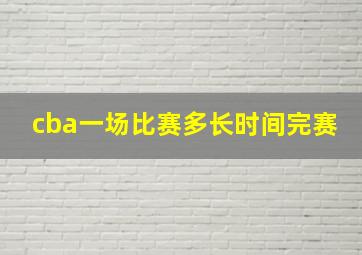 cba一场比赛多长时间完赛